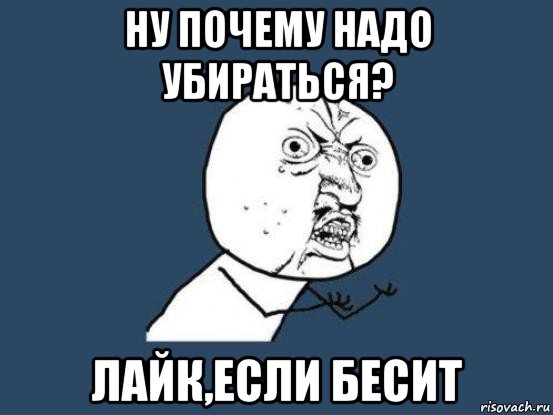 НУ ПОЧЕМУ НАДО УБИРАТЬСЯ?

ЛАЙК,ЕСЛИ БЕСИТ

risovach.ru